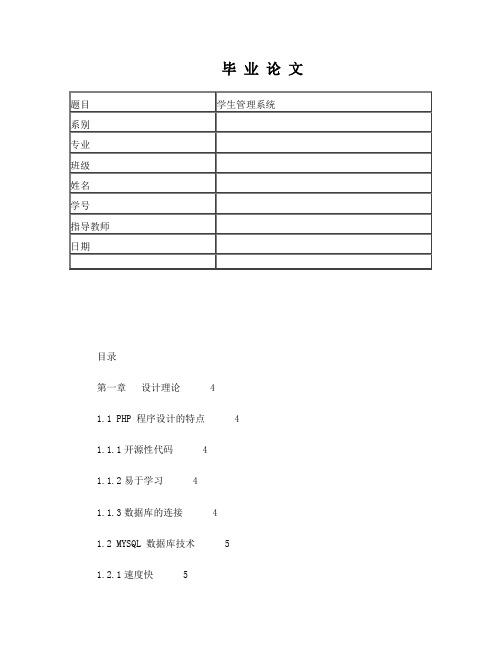 毕 业 论 文

| 题目 | 学生管理系统 |
|---|---|
| 系别 | |
| 专业 | |
| 班级 | |
| 姓名 | |
| 学号 | |
| 指导教师 | |
| 日期 | |
| | |

目录

第一章 设计理论 4

1.1 PHP 程序设计的特点 4

1.1.1 开源性代码 4

1.1.2 易于学习 4

1.1.3 数据库的连接 4

1.2 MYSQL 数据库技术 5

1.2.1 速度快 5